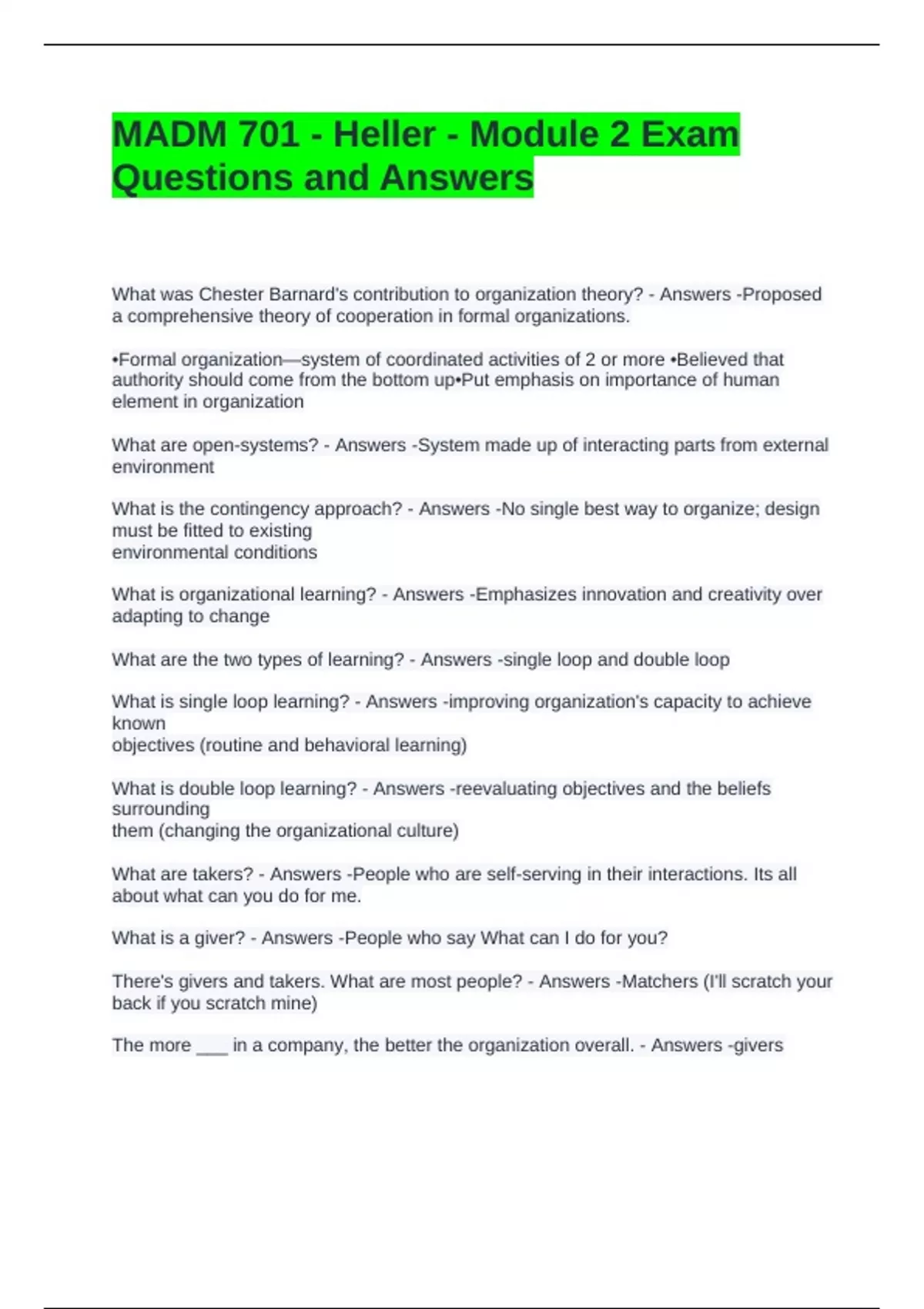 MADM 701 - Heller - Module 2 Exam Questions and Answers

What was Chester Barnard's contribution to organization theory? - Answers -Proposed a comprehensive theory of cooperation in formal organizations.

•Formal organization—system of coordinated activities of 2 or more •Believed that authority should come from the bottom up•Put emphasis on importance of human element in organization

What are open-systems? - Answers -System made up of interacting parts from external environment

What is the contingency approach? - Answers -No single best way to organize; design must be fitted to existing
environmental conditions

What is organizational learning? - Answers -Emphasizes innovation and creativity over adapting to change

What are the two types of learning? - Answers -single loop and double loop

What is single loop learning? - Answers -improving organization's capacity to achieve known
objectives (routine and behavioral learning)

What is double loop learning? - Answers -reevaluating objectives and the beliefs surrounding
them (changing the organizational culture)

What are takers? - Answers -People who are self-serving in their interactions. Its all about what can you do for me.

What is a giver? - Answers -People who say What can I do for you?

There's givers and takers. What are most people? - Answers -Matchers (I'll scratch your back if you scratch mine)

The more ___ in a company, the better the organization overall. - Answers -givers